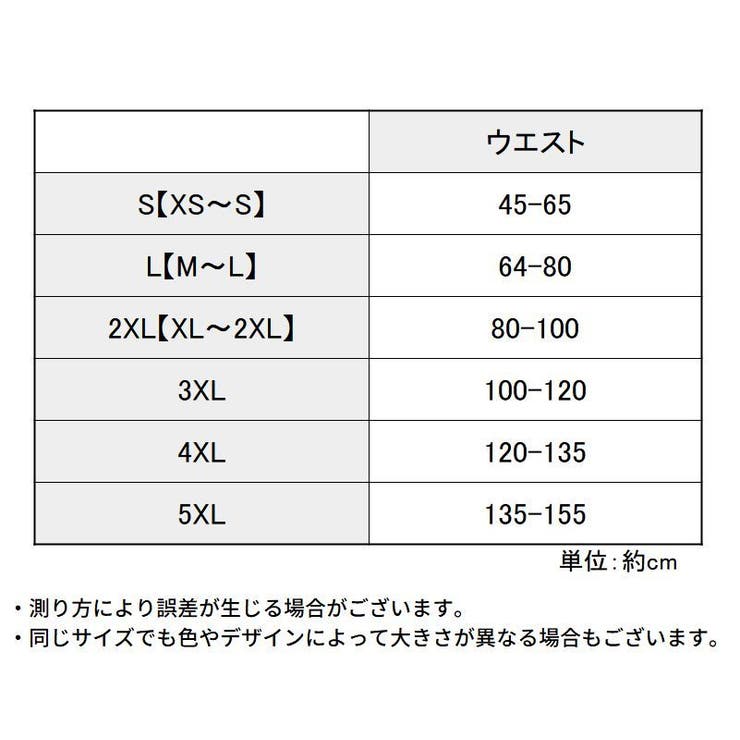 | | ウエスト |
|---|---|
| S【XS～S】 | 45-65 |
| L【M～L】 | 64-80 |
| 2XL【XL～2XL】 | 80-100 |
| 3XL | 100-120 |
| 4XL | 120-135 |
| 5XL | 135-155 |

単位：約cm

・測り方により誤差が生じる場合がございます。
・同じサイズでも色やデザインによって大きさが異なる場合もございます。